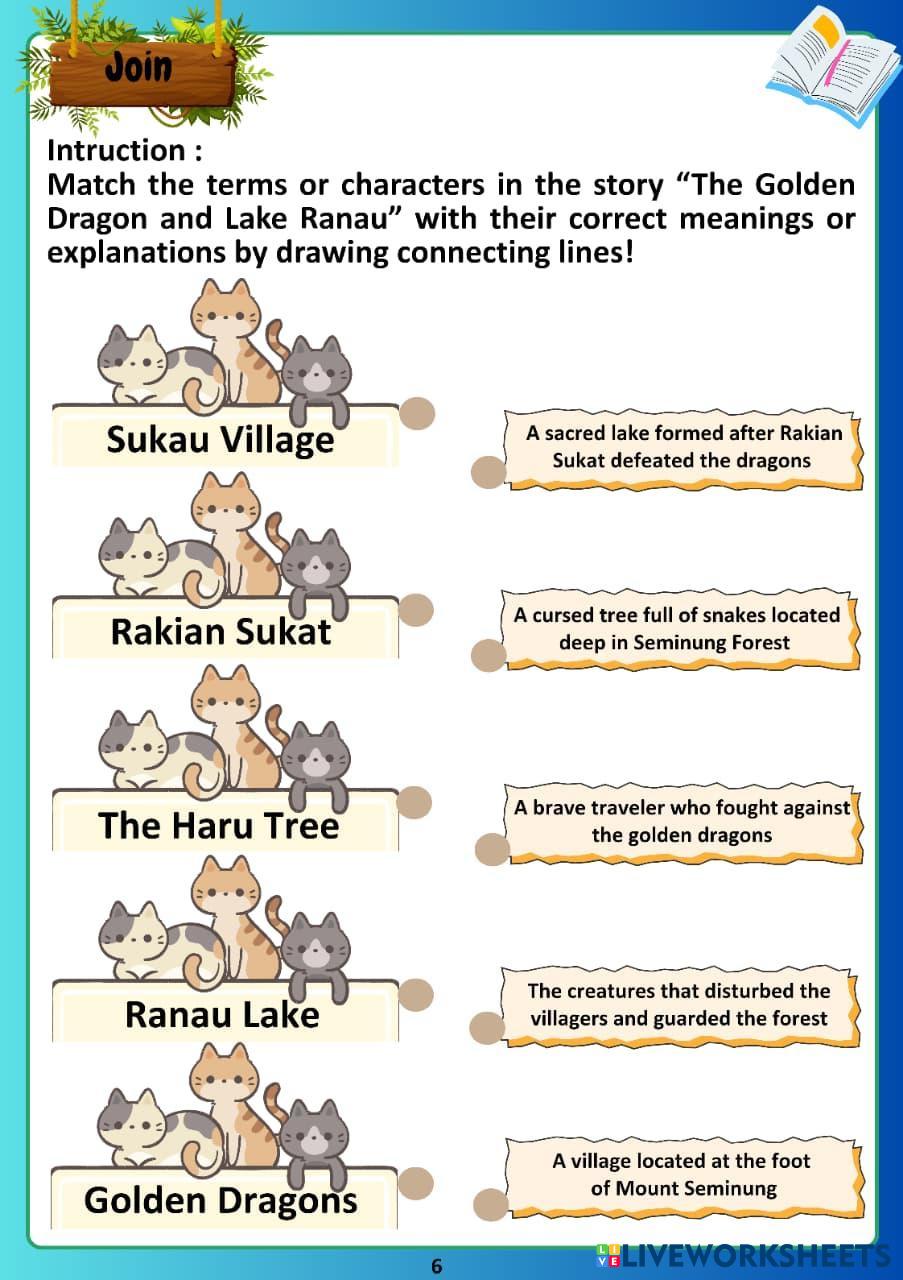 Join

Intruction :
Match the terms or characters in the story "The Golden Dragon and Lake Ranau" with their correct meanings or explanations by drawing connecting lines!

Sukau Village

Rakian Sukat

The Haru Tree

Ranau Lake

Golden Dragons

A sacred lake formed after Rakian Sukat defeated the dragons

A cursed tree full of snakes located deep in Seminung Forest

A brave traveler who fought against the golden dragons

The creatures that disturbed the villagers and guarded the forest

A village located at the foot of Mount Seminung

6

LIVEWORKSHEETS